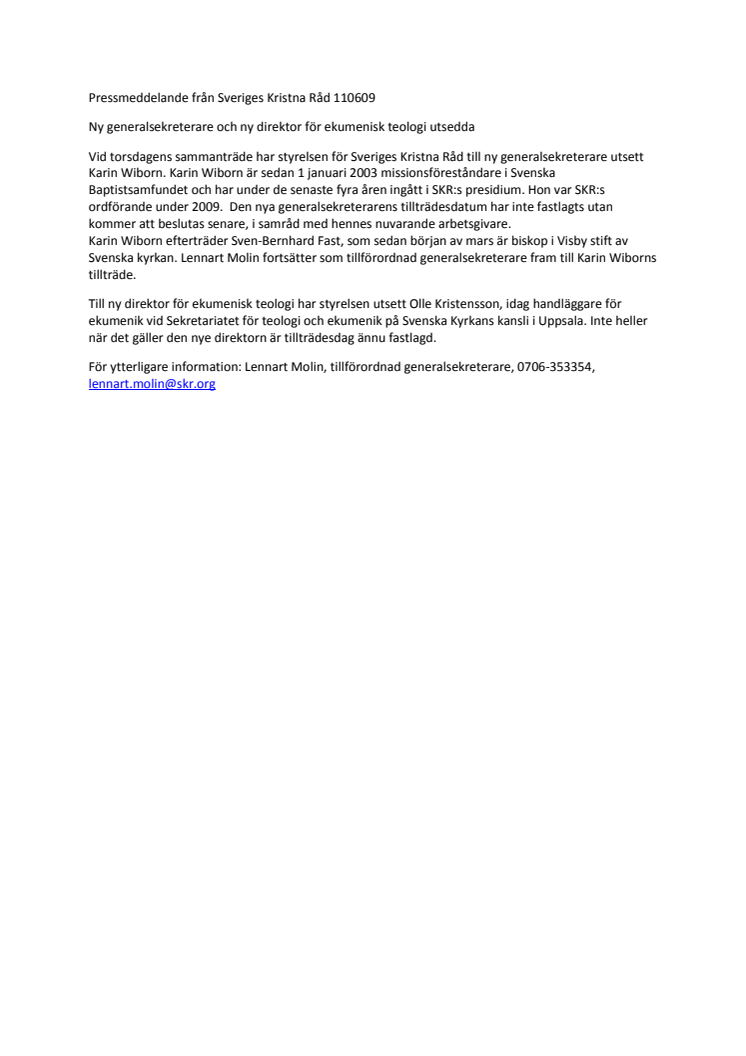 Pressmeddelande från Sveriges Kristna Råd 110609

Ny generalsekreterare och ny direktor för ekumenisk teologi utsedda

Vid torsdagens sammanträde har styrelsen för Sveriges Kristna Råd till ny generalsekreterare utsett Karin Wiborn. Karin Wiborn är sedan 1 januari 2003 missionsföreståndare i Svenska Baptistsamfundet och har under de senaste fyra åren ingått i SKR:s presidium. Hon var SKR:s ordförande under 2009. Den nya generalsekreterarens tillträdesdatum har inte fastlagts utan kommer att beslutas senare, i samråd med hennes nuvarande arbetsgivare.
Karin Wiborn efterträder Sven-Bernhard Fast, som sedan början av mars är biskop i Visby stift av Svenska kyrkan. Lennart Molin fortsätter som tillförordnad generalsekreterare fram till Karin Wiborns tillträde.

Till ny direktor för ekumenisk teologi har styrelsen utsett Olle Kristensson, idag handläggare för ekumenik vid Sekretariatet för teologi och ekumenik på Svenska Kyrkans kansli i Uppsala. Inte heller när det gäller den nye direktorn är tillträdesdag ännu fastlagd.

För ytterligare information: Lennart Molin, tillförordnad generalsekreterare, 0706-353354, lennart.molin@skr.org